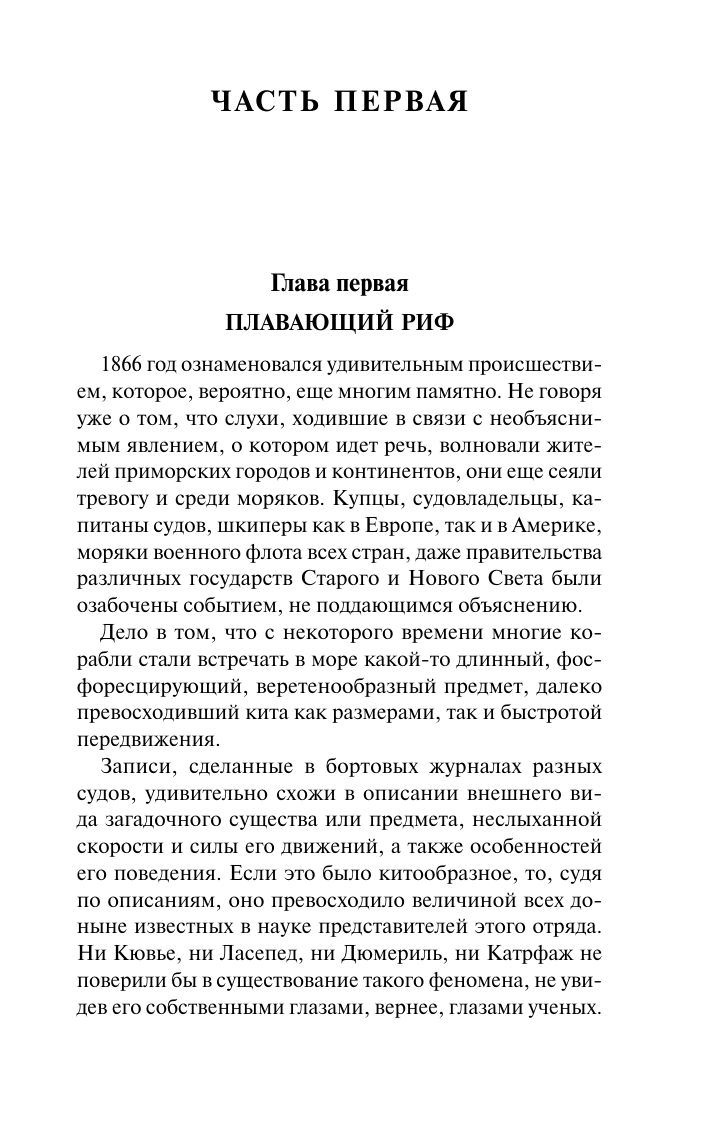 ЧАСТЬ ПЕРВАЯ

Глава первая
ПЛАВАЮЩИЙ РИФ

1866 год ознаменовался удивительным происшествием, которое, вероятно, еще многим памятно. Не говоря уже о том, что слухи, ходившие в связи с необъяснимым явлением, о котором идет речь, волновали жителей приморских городов и континентов, они еще сеяли тревогу и среди моряков. Купцы, судовладельцы, капитаны судов, шкиперы как в Европе, так и в Америке, моряки военного флота всех стран, даже правительства различных государств Старого и Нового Света были озабочены событием, не поддающимся объяснению.

Дело в том, что с некоторого времени многие корабли стали встречать в море какой-то длинный, фосфоресцирующий, веретенообразный предмет, далеко превосходивший кита как размерами, так и быстротой передвижения.

Записи, сделанные в бортовых журналах разных судов, удивительно схожи в описании внешнего вида загадочного существа или предмета, неслыханной скорости и силы его движений, а также особенностей его поведения. Если это было китообразное, то, судя по описаниям, оно превосходило величиной всех доныне известных в науке представителей этого отряда. Ни Кювье, ни Ласепед, ни Дюмериль, ни Катрфаж не поверили бы в существование такого феномена, не увидев его собственными глазами, вернее, глазами ученых.